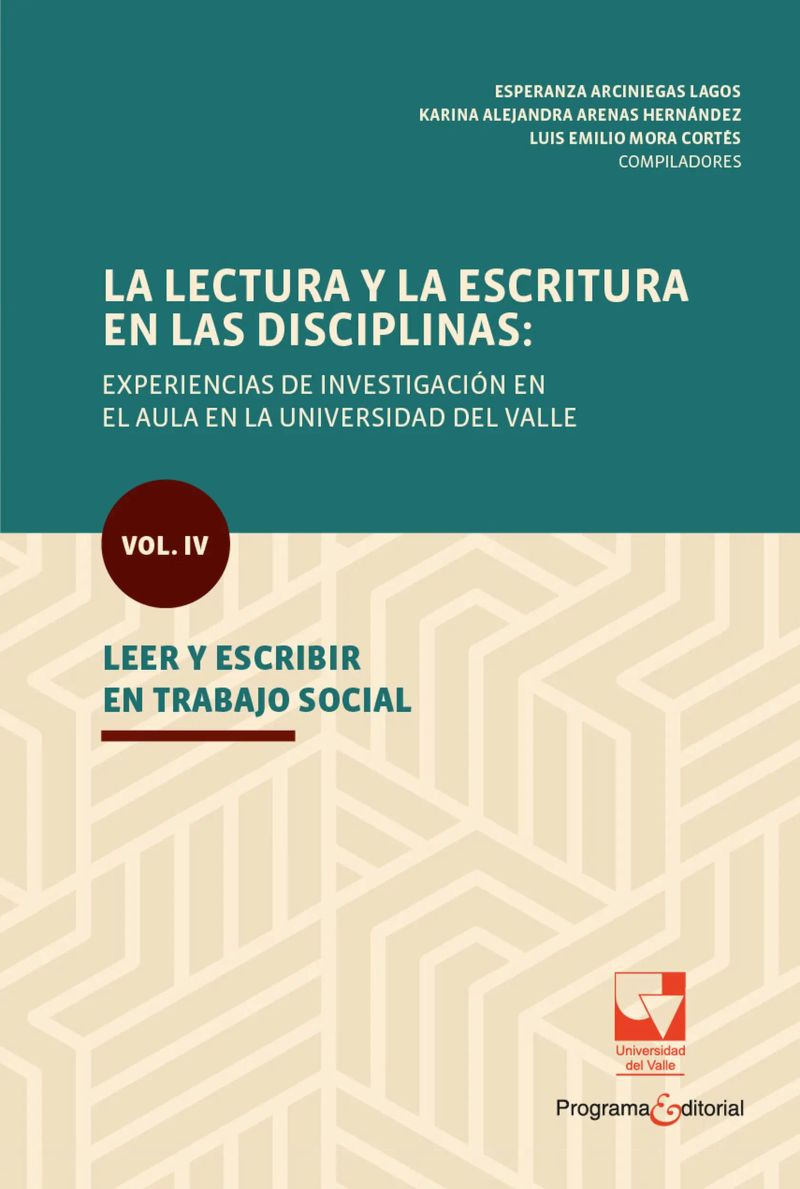 ESPERANZA ARCINIEGAS LAGOS
KARINA ALEJANDRA ARENAS HERNÁNDEZ
LUIS EMILIO MORA CORTÉS
COMPILADORES

LA LECTURA Y LA ESCRITURA EN LAS DISCIPLINAS:

EXPERIENCIAS DE INVESTIGACIÓN EN EL AULA EN LA UNIVERSIDAD DEL VALLE

VOL. IV

LEER Y ESCRIBIR EN TRABAJO SOCIAL

Universidad del Valle

Programa Editorial